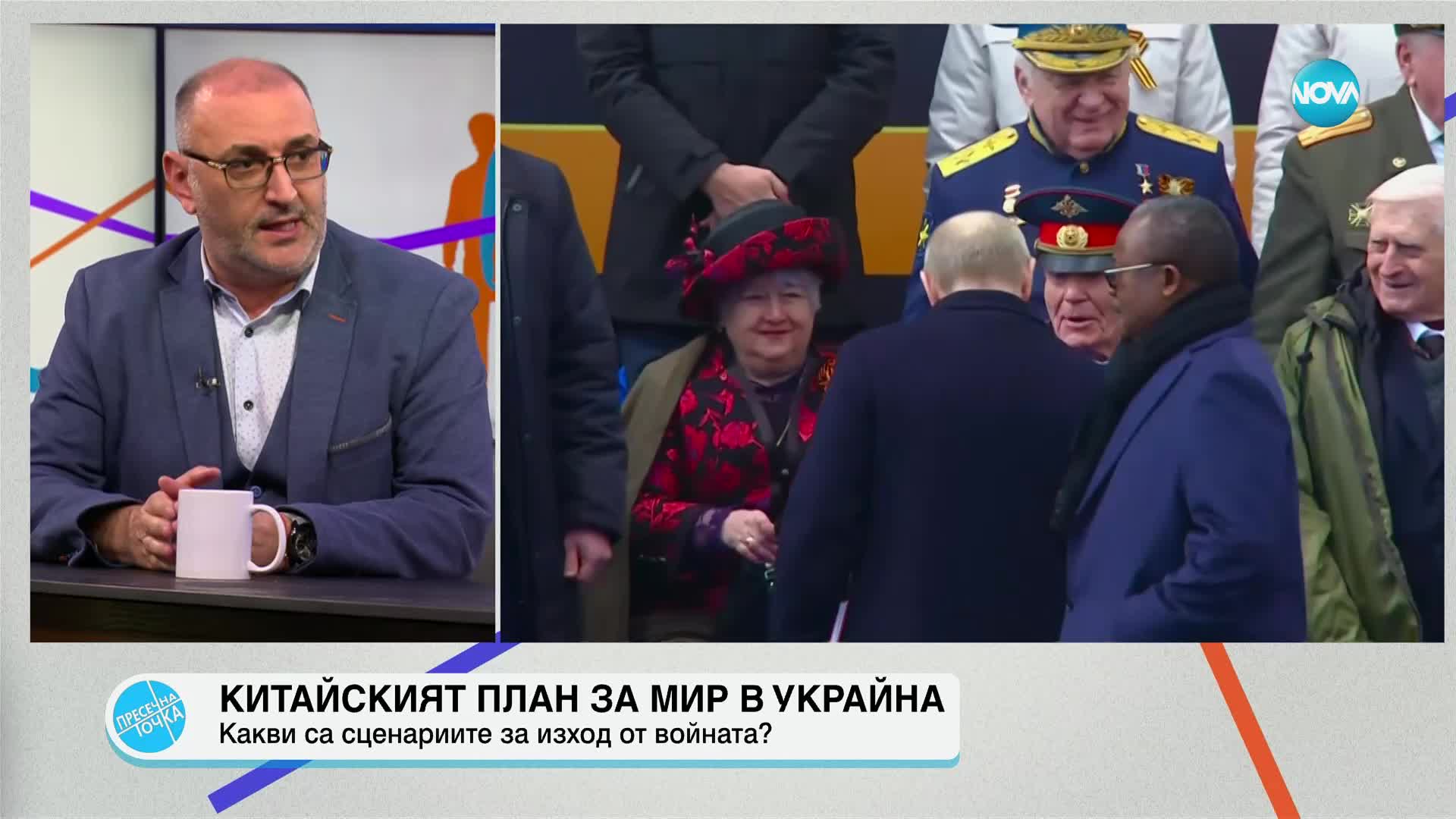 NOVA

ПРЕСЕЧНА ТОЧКА

КИТАЙСКИЯТ ПЛАН ЗА МИР В УКРАЙНА
Какви са сценариите за изход от войната?